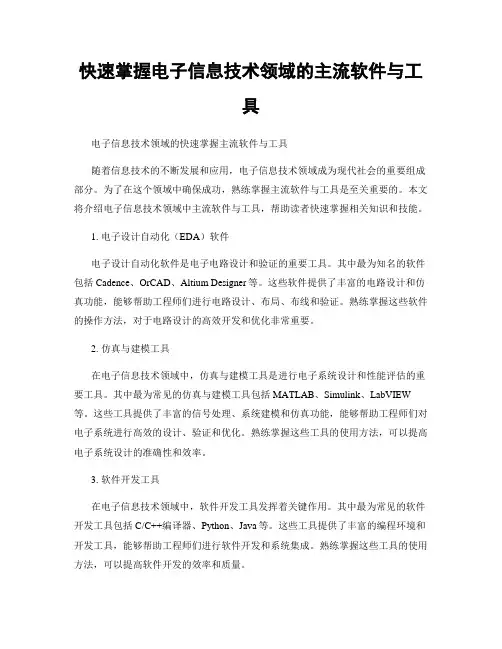 快速掌握电子信息技术领域的主流软件与工具

电子信息技术领域的快速掌握主流软件与工具

随着信息技术的不断发展和应用，电子信息技术领域成为现代社会的重要组成部分。为了在这个领域中确保成功，熟练掌握主流软件与工具是至关重要的。本文将介绍电子信息技术领域中主流软件与工具，帮助读者快速掌握相关知识和技能。

1. 电子设计自动化（EDA）软件

电子设计自动化软件是电子电路设计和验证的重要工具。其中最为知名的软件包括 Cadence、OrCAD、Altium Designer 等。这些软件提供了丰富的电路设计和仿真功能，能够帮助工程师们进行电路设计、布局、布线和验证。熟练掌握这些软件的操作方法，对于电路设计的高效开发和优化非常重要。

2. 仿真与建模工具

在电子信息技术领域中，仿真与建模工具是进行电子系统设计和性能评估的重要工具。其中最为常见的仿真与建模工具包括 MATLAB、Simulink、LabVIEW 等。这些工具提供了丰富的信号处理、系统建模和仿真功能，能够帮助工程师们对电子系统进行高效的设计、验证和优化。熟练掌握这些工具的使用方法，可以提高电子系统设计的准确性和效率。

3. 软件开发工具

在电子信息技术领域中，软件开发工具发挥着关键作用。其中最为常见的软件开发工具包括 C/C++编译器、Python、Java 等。这些工具提供了丰富的编程环境和开发工具，能够帮助工程师们进行软件开发和系统集成。熟练掌握这些工具的使用方法，可以提高软件开发的效率和质量。